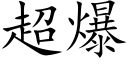 超爆